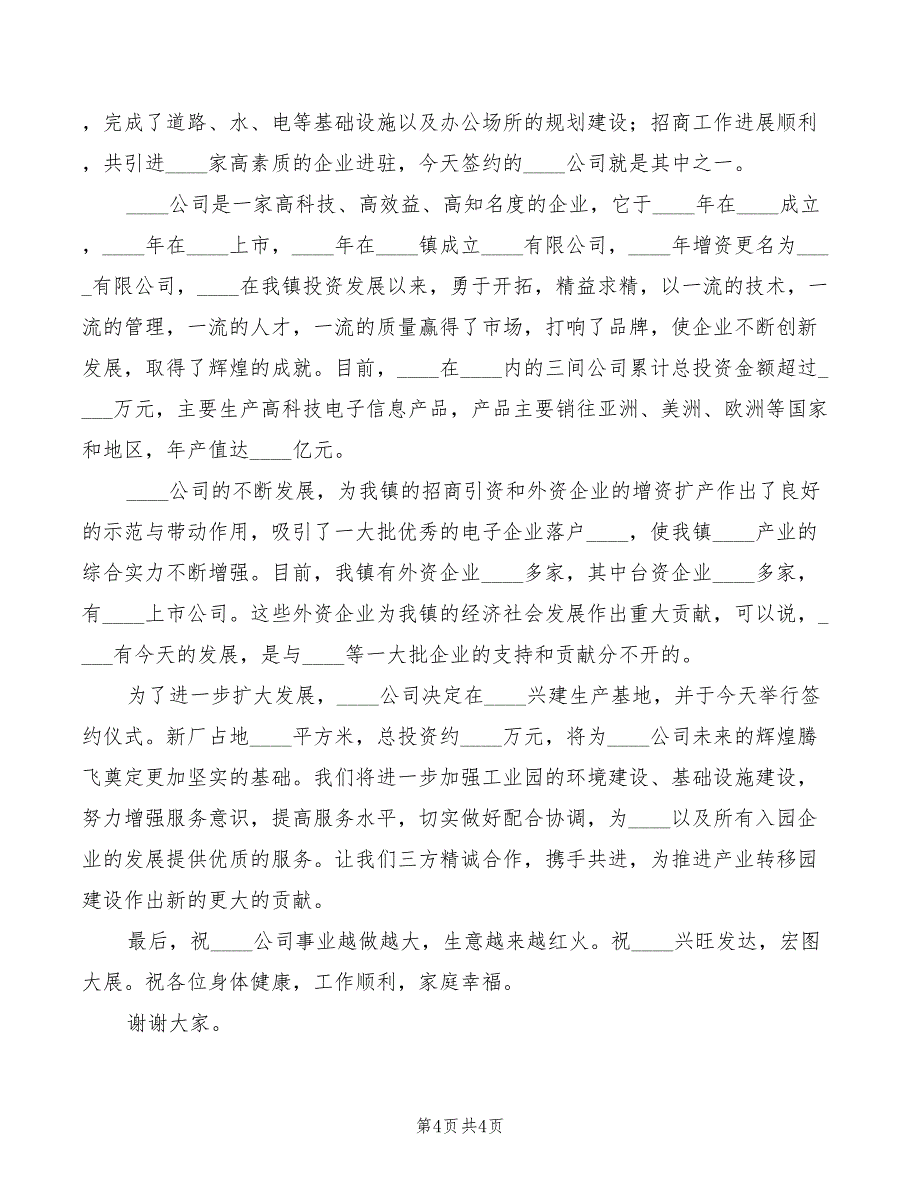 ，完成了道路、水、电等基础设施以及办公场所的规划建设；招商工作进展顺利，共引进____家高素质的企业进驻，今天签约的____公司就是其中之一。

____公司是一家高科技、高效益、高知名度的企业，它于____年在____成立，____年在____上市，____年在____镇成立____有限公司，____年增资更名为____有限公司，____在我镇投资发展以来，勇于开拓，精益求精，以一流的技术，一流的管理，一流的人才，一流的质量赢得了市场，打响了品牌，使企业不断创新发展，取得了辉煌的成就。目前，____在____内的三间公司累计总投资金额超过____万元，主要生产高科技电子信息产品，产品主要销往亚洲、美洲、欧洲等国家和地区，年产值达____亿元。

____公司的不断发展，为我镇的招商引资和外资企业的增资扩产作出了良好的示范与带动作用，吸引了一大批优秀的电子企业落户____，使我镇____产业的综合实力不断增强。目前，我镇有外资企业____多家，其中台资企业____多家，有____上市公司。这些外资企业为我镇的经济社会发展作出重大贡献，可以说，____有今天的发展，是与____等一大批企业的支持和贡献分不开的。

为了进一步扩大发展，____公司决定在____兴建生产基地，并于今天举行签约仪式。新厂占地____平方米，总投资约____万元，将为____公司未来的辉煌腾飞奠定更加坚实的基础。我们将进一步加强工业园的环境建设、基础设施建设，努力增强服务意识，提高服务水平，切实做好配合协调，为____以及所有入园企业的发展提供优质的服务。让我们三方精诚合作，携手共进，为推进产业转移园建设作出新的更大的贡献。

最后，祝____公司事业越做越大，生意越来越红火。祝____兴旺发达，宏图大展。祝各位身体健康，工作顺利，家庭幸福。

谢谢大家。

第4页 共4页